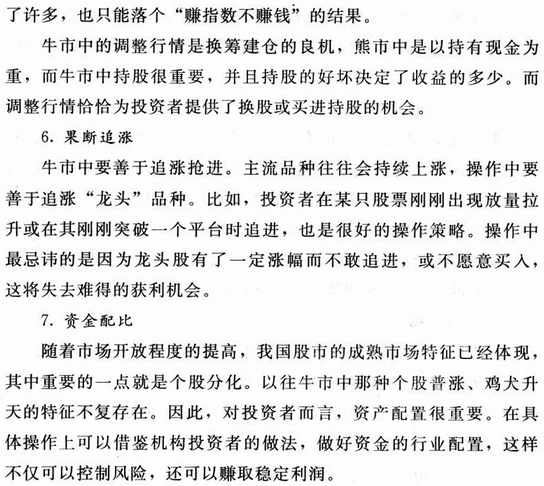 了许多，也只能落个“赚指数不赚钱”的结果。

牛市中的调整行情是换筹建仓的良机，熊市中是以持有现金为重，而牛市中持股很重要，并且持股的好坏决定了收益的多少。而调整行情恰恰为投资者提供了换股或买进持股的机会。

6. 果断追涨

牛市中要善于追涨抢进。主流品种往往会持续上涨，操作中要善于追涨“龙头”品种。比如，投资者在某只股票刚刚出现放量拉升或在其刚刚突破一个平台时追进，也是很好的操作策略。操作中最忌讳的是因为龙头股有了一定涨幅而不敢追进，或不愿意买入，这将失去难得的获利机会。

7. 资金配比

随着市场开放程度的提高，我国股市的成熟市场特征已经体现，其中重要的一点就是个股分化。以往牛市中那种个股普涨、鸡犬升天的特征不复存在。因此，对投资者而言，资产配置很重要。在具体操作上可以借鉴机构投资者的做法，做好资金的行业配置，这样不仅可以控制风险，还可以赚取稳定利润。